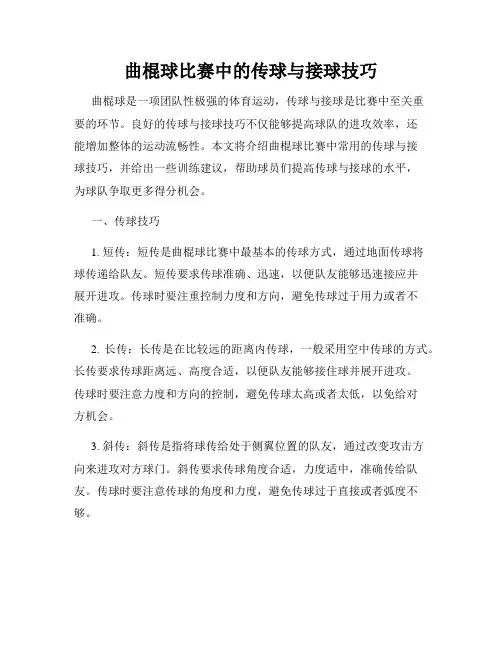 曲棍球比赛中的传球与接球技巧

曲棍球是一项团队性极强的体育运动，传球与接球是比赛中至关重要的环节。良好的传球与接球技巧不仅能够提高球队的进攻效率，还能增加整体的运动流畅性。本文将介绍曲棍球比赛中常用的传球与接球技巧，并给出一些训练建议，帮助球员们提高传球与接球的水平，为球队争取更多得分机会。

一、传球技巧

1. 短传：短传是曲棍球比赛中最基本的传球方式，通过地面传球将球传递给队友。短传要求传球准确、迅速，以便队友能够迅速接应并展开进攻。传球时要注重控制力度和方向，避免传球过于用力或者不准确。

2. 长传：长传是在比较远的距离内传球，一般采用空中传球的方式。长传要求传球距离远、高度合适，以便队友能够接住球并展开进攻。传球时要注意力度和方向的控制，避免传球太高或者太低，以免给对方机会。

3. 斜传：斜传是指将球传给处于侧翼位置的队友，通过改变攻击方向来进攻对方球门。斜传要求传球角度合适，力度适中，准确传给队友。传球时要注意传球的角度和力度，避免传球过于直接或者弧度不够。